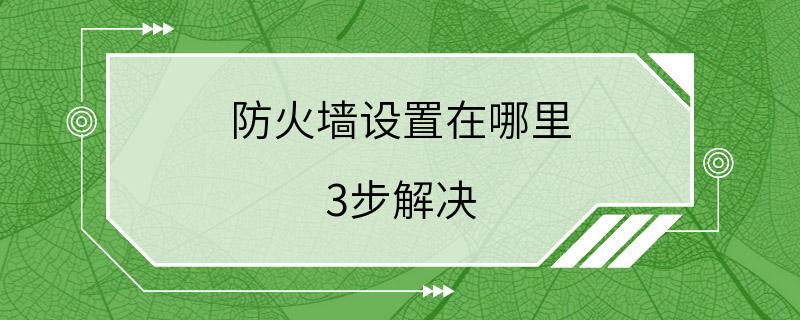 防火墙设置在哪里

3步解决